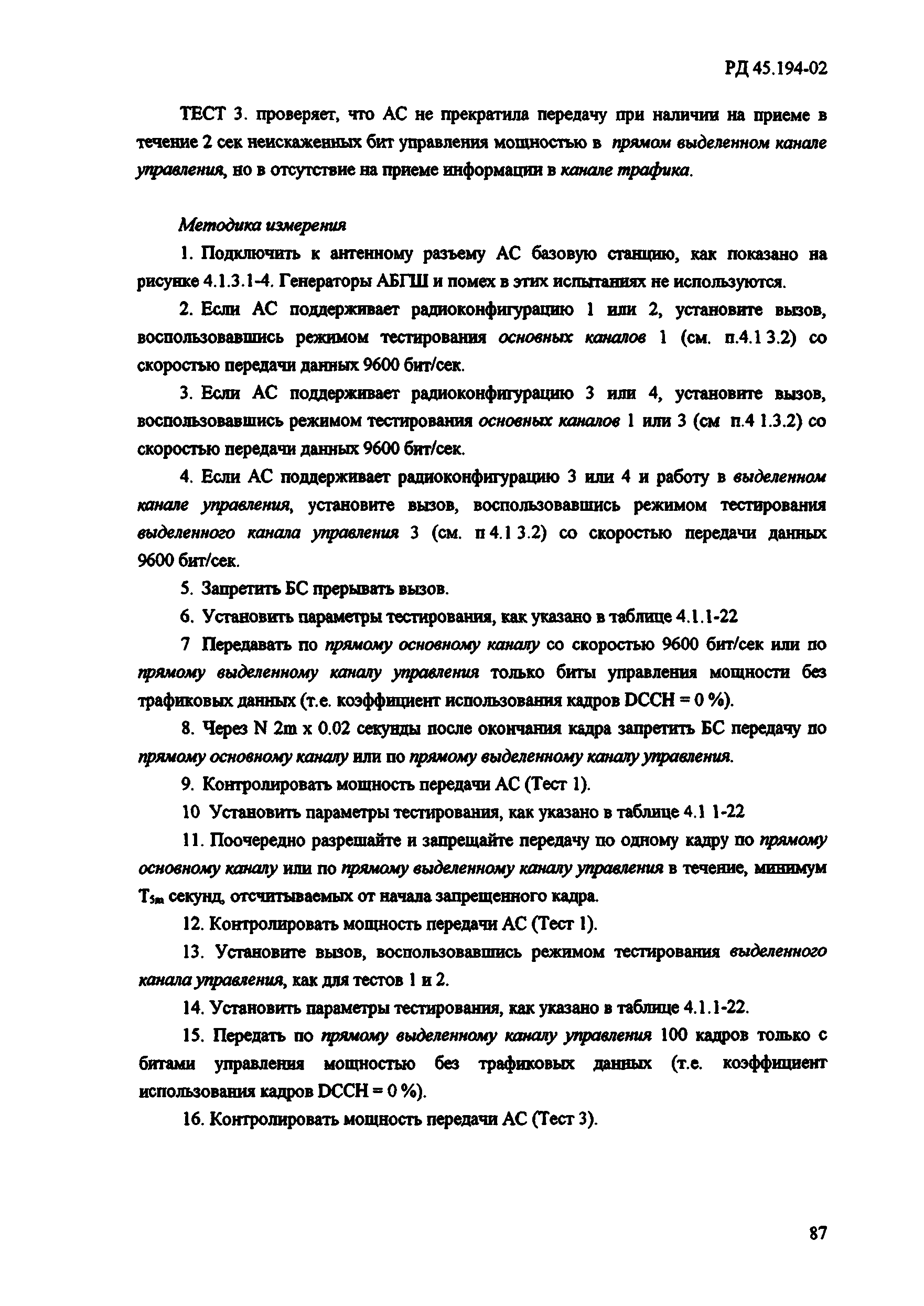 РД 45.194-02

ТЕСТ 3. проверяет, что АС не прекратила передачу при наличии на приеме в течение 2 сек неискаженных бит управления мощностью в прямом выделенном канале управления, но в отсутствие на приеме информации в канале трафика.

Методика измерения

1. Подключить к антенному разъему АС базовую станцию, как показано на рисунке 4.1.3.1-4. Генераторы АБГШ и помех в этих испытаниях не используются.

2. Если АС поддерживает радиоконфигурацию 1 или 2, установите вызов, воспользовавшись режимом тестирования основных каналов 1 (см. п.4.1 3.2) со скоростью передачи данных 9600 бит/сек.

3. Если АС поддерживает радиоконфигурацию 3 или 4, установите вызов, воспользовавшись режимом тестирования основных каналов 1 или 3 (см п.4 1.3.2) со скоростью передачи данных 9600 бит/сек.

4. Если АС поддерживает радиоконфигурацию 3 или 4 и работу в выделенном канале управления, установите вызов, воспользовавшись режимом тестирования выделенного канала управления 3 (см. п 4.1 3.2) со скоростью передачи данных 9600 бит/сек.

5. Запретить БС прерывать вызов.

6. Установить параметры тестирования, как указано в таблице 4.1.1-22

7 Передавать по прямому основному каналу со скоростью 9600 бит/сек или по прямому выделенному каналу управления только биты управления мощности без трафиковых данных (т.е. коэффициент использования кадров DCCH = 0 %).

8. Через N 2m x 0.02 секунды после окончания кадра запретить БС передачу по прямому основному каналу или по прямому выделенному каналу управления.

9. Контролировать мощность передачи АС (Тест 1).

10 Установить параметры тестирования, как указано в таблице 4.1 1-22

11. Поочередно разрешайте и запрещайте передачу по одному кадру по прямому основному каналу или по прямому выделенному каналу управления в течение, минимум $T_{5m}$ секунд, отсчитываемых от начала запрещенного кадра.

12. Контролировать мощность передачи АС (Тест 1).

13. Установите вызов, воспользовавшись режимом тестирования выделенного канала управления, как для тестов 1 и 2.

14. Установить параметры тестирования, как указано в таблице 4.1.1-22.

15. Передать по прямому выделенному каналу управления 100 кадров только с битами управления мощностью без трафиковых данных (т.е. коэффициент использования кадров DCCH = 0 %).

16. Контролировать мощность передачи АС (Тест 3).

87